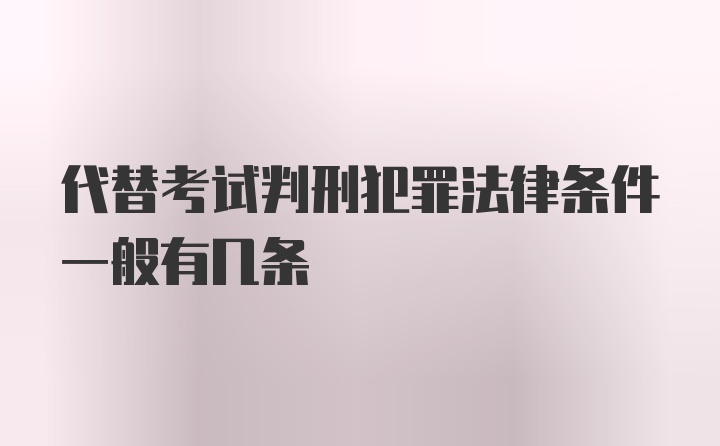 代替考试判刑犯罪法律条件一般有几条